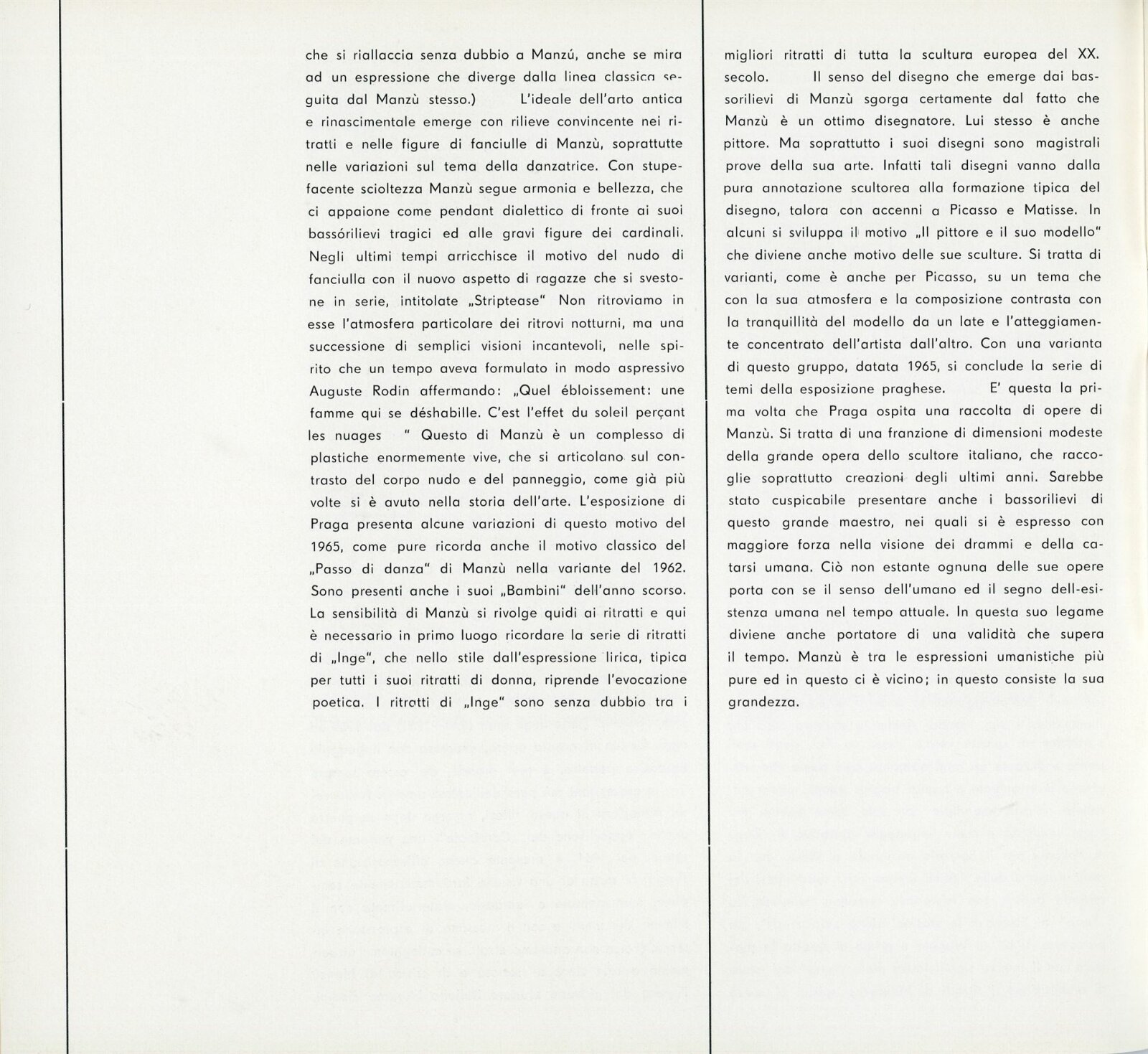 che si riallaccia senza dubbio a Manzú, anche se mira ad un espressione che diverge dalla linea classica seguita dal Manzù stesso.) L'ideale dell'arto antica e rinascimentale emerge con rilieve convincente nei ritratti e nelle figure di fanciulle di Manzù, soprattutte nelle variazioni sul tema della danzatrice. Con stupefacente scioltezza Manzù segue armonia e bellezza, che ci appaione come pendant dialettico di fronte ai suoi bassórilievi tragici ed alle gravi figure dei cardinali. Negli ultimi tempi arricchisce il motivo del nudo di fanciulla con il nuovo aspetto di ragazze che si svestone in serie, intitolate „Striptease" Non ritroviamo in esse l'atmosfera particolare dei ritrovi notturni, ma una successione di semplici visioni incantevoli, nelle spirito che un tempo aveva formulato in modo aspressivo Auguste Rodin affermando: „Quel ébloissement: une famme qui se déshabille. C'est l'effet du soleil perçant les nuages " Questo di Manzù è un complesso di plastiche enormemente vive, che si articolano sul contrasto del corpo nudo e del panneggio, come già più volte si è avuto nella storia dell'arte. L'esposizione di Praga presenta alcune variazioni di questo motivo del 1965, come pure ricorda anche il motivo classico del „Passo di danza" di Manzù nella variante del 1962. Sono presenti anche i suoi „Bambini" dell'anno scorso. La sensibilità di Manzù si rivolge quidi ai ritratti e qui è necessario in primo luogo ricordare la serie di ritratti di „Inge", che nello stile dall'espressione lirica, tipica per tutti i suoi ritratti di donna, riprende l'evocazione poetica. I ritratti di „Inge" sono senza dubbio tra i

migliori ritratti di tutta la scultura europea del XX. secolo. Il senso del disegno che emerge dai bassorilievi di Manzù sgorga certamente dal fatto che Manzù è un ottimo disegnatore. Lui stesso è anche pittore. Ma soprattutto i suoi disegni sono magistrali prove della sua arte. Infatti tali disegni vanno dalla pura annotazione scultorea alla formazione tipica del disegno, talora con accenni a Picasso e Matisse. In alcuni si sviluppa il motivo „Il pittore e il suo modello" che diviene anche motivo delle sue sculture. Si tratta di varianti, come è anche per Picasso, su un tema che con la sua atmosfera e la composizione contrasta con la tranquillità del modello da un late e l'atteggiamente concentrato dell'artista dall'altro. Con una varianta di questo gruppo, datata 1965, si conclude la serie di temi della esposizione praghese. E' questa la prima volta che Praga ospita una raccolta di opere di Manzù. Si tratta di una franzione di dimensioni modeste della grande opera dello scultore italiano, che raccoglie soprattutto creazioni degli ultimi anni. Sarebbe stato cuspicabile presentare anche i bassorilievi di questo grande maestro, nei quali si è espresso con maggiore forza nella visione dei drammi e della catarsi umana. Ciò non estante ognuna delle sue opere porta con se il senso dell'umano ed il segno dell-esistenza umana nel tempo attuale. In questa suo legame diviene anche portatore di una validità che supera il tempo. Manzù è tra le espressioni umanistiche più pure ed in questo ci è vicino; in questo consiste la sua grandezza.